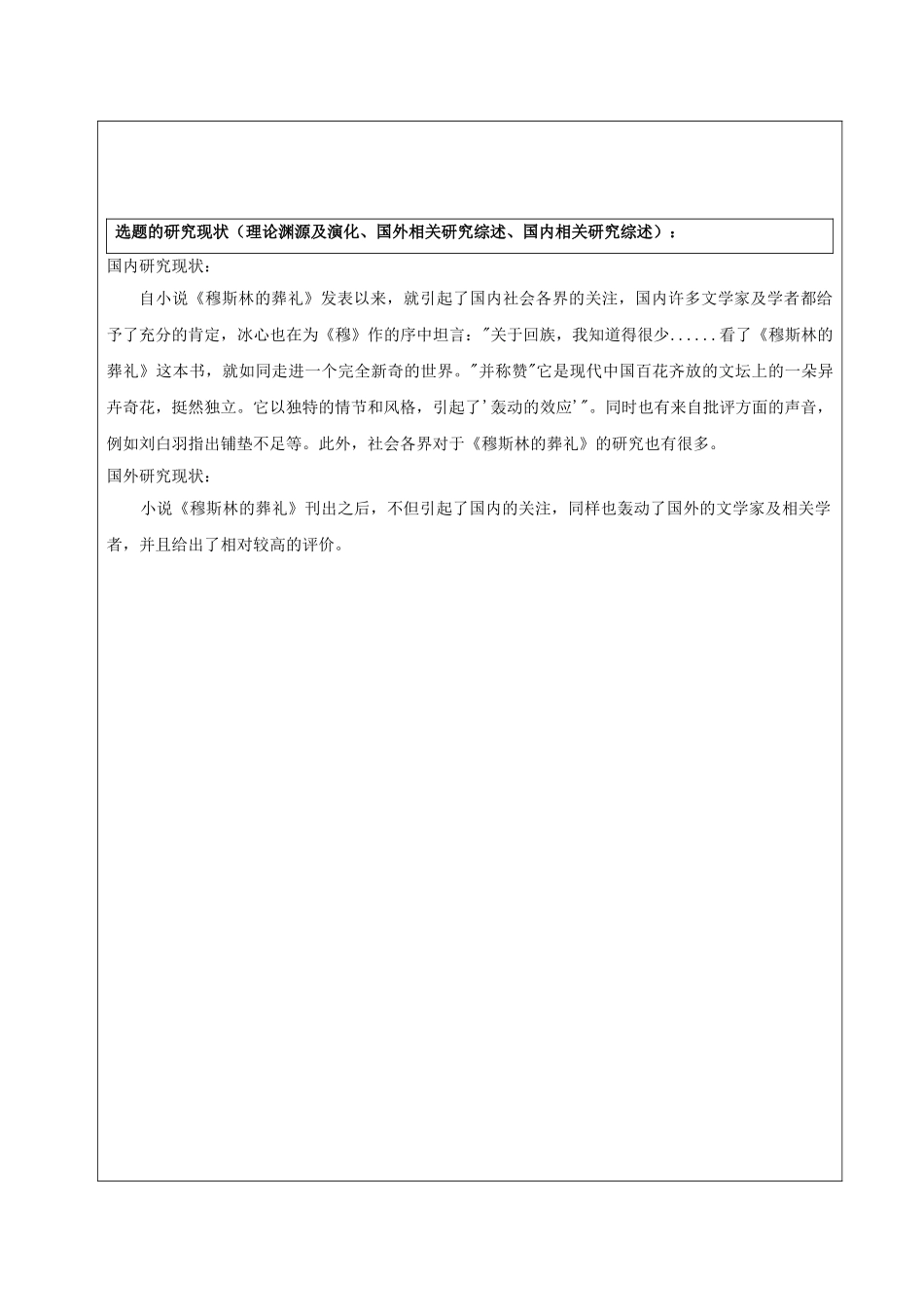 选题的研究现状（理论渊源及演化、国外相关研究综述、国内相关研究综述）：

国内研究现状：

自小说《穆斯林的葬礼》发表以来，就引起了国内社会各界的关注，国内许多文学家及学者都给予了充分的肯定，冰心也在为《穆》作的序中坦言："关于回族，我知道得很少......看了《穆斯林的葬礼》这本书，就如同走进一个完全新奇的世界。"并称赞"它是现代中国百花齐放的文坛上的一朵异卉奇花，挺然独立。它以独特的情节和风格，引起了'轰动的效应'"。同时也有来自批评方面的声音，例如刘白羽指出铺垫不足等。此外，社会各界对于《穆斯林的葬礼》的研究也有很多。

国外研究现状：

小说《穆斯林的葬礼》刊出之后，不但引起了国内的关注，同样也轰动了国外的文学家及相关学者，并且给出了相对较高的评价。